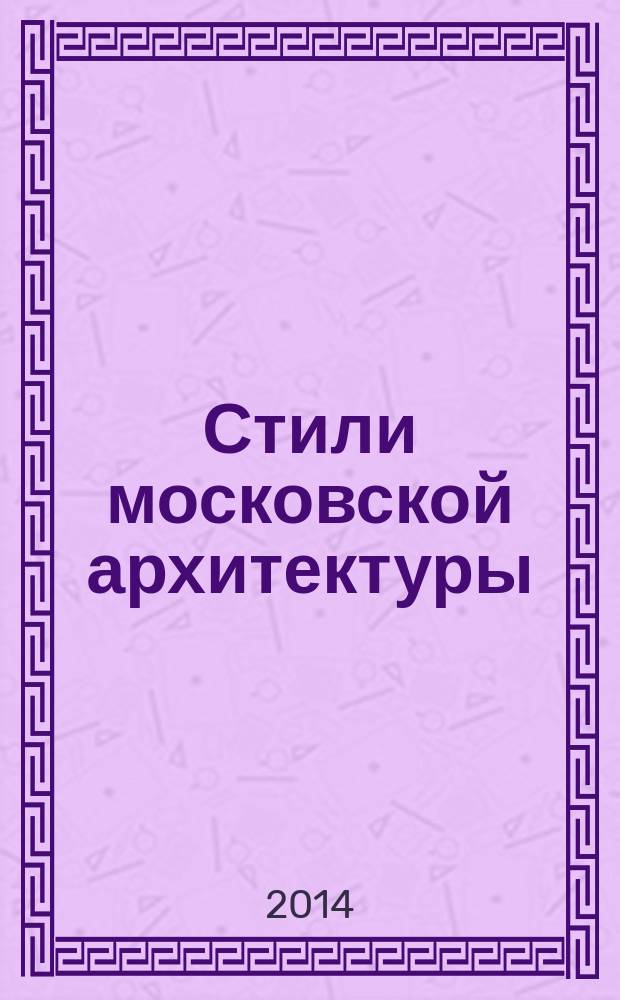 Стили московской архитектуры

2014